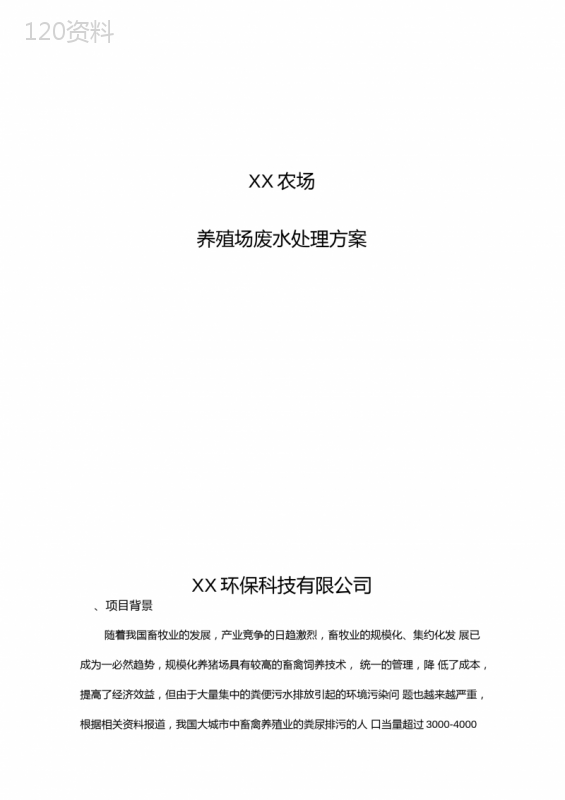 120资料

XX 农场

养殖场废水处理方案

XX 环保科技有限公司

、项目背景

随着我国畜牧业的发展，产业竞争的日趋激烈，畜牧业的规模化、集约化发 展已成为一必然趋势，规模化养猪场具有较高的畜禽饲养技术， 统一的管理，降 低了成本，提高了经济效益，但由于大量集中的粪便污水排放引起的环境污染问 题也越来越严重，根据相关资料报道，我国大城市中畜禽养殖业的粪尿排污的人 口当量超过 3000-4000